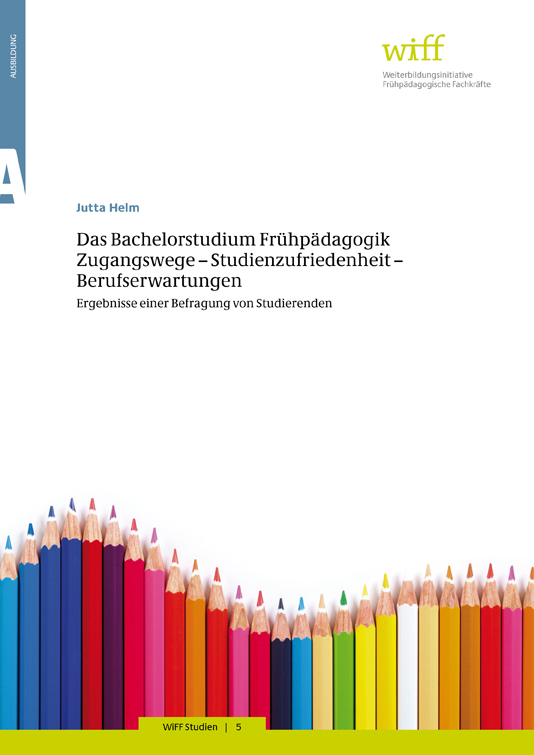 AUSBILDUNG

A

wiff
Weiterbildungsinitiative
Frühpädagogische Fachkräfte

Jutta Helm

Das Bachelorstudium Frühpädagogik
Zugangswege – Studienzufriedenheit – Berufserwartungen

Ergebnisse einer Befragung von Studierenden

WiFF Studien | 5